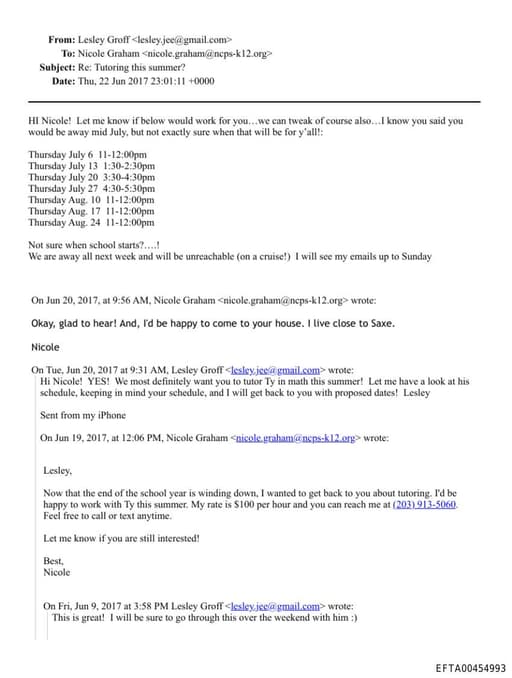 From: Lesley Groff <lesley.jee@gmail.com>
To: Nicole Graham <nicole.graham@ncps-k12.org>
Subject: Re: Tutoring this summer?
Date: Thu, 22 Jun 2017 23:01:11 +0000

HI Nicole! Let me know if below would work for you…we can tweak of course also…I know you said you would be away mid July, but not exactly sure when that will be for y'all!:

Thursday July 6 11-12:00pm
Thursday July 13 1:30-2:30pm
Thursday July 20 3:30-4:30pm
Thursday July 27 4:30-5:30pm
Thursday Aug. 10 11-12:00pm
Thursday Aug. 17 11-12:00pm
Thursday Aug. 24 11-12:00pm

Not sure when school starts?….!
We are away all next week and will be unreachable (on a cruise!) I will see my emails up to Sunday

On Jun 20, 2017, at 9:56 AM, Nicole Graham <nicole.graham@ncps-k12.org> wrote:

Okay, glad to hear! And, I'd be happy to come to your house. I live close to Saxe.

Nicole

On Tue, Jun 20, 2017 at 9:31 AM, Lesley Groff <lesley.jee@gmail.com> wrote:
Hi Nicole! YES! We most definitely want you to tutor Ty in math this summer! Let me have a look at his schedule, keeping in mind your schedule, and I will get back to you with proposed dates! Lesley

Sent from my iPhone

On Jun 19, 2017, at 12:06 PM, Nicole Graham <nicole.graham@ncps-k12.org> wrote:

Lesley,

Now that the end of the school year is winding down, I wanted to get back to you about tutoring. I'd be happy to work with Ty this summer. My rate is $100 per hour and you can reach me at (203) 913-5060. Feel free to call or text anytime.

Let me know if you are still interested!

Best,
Nicole

On Fri, Jun 9, 2017 at 3:58 PM Lesley Groff <lesley.jee@gmail.com> wrote:
This is great! I will be sure to go through this over the weekend with him :)

EFTA00454993